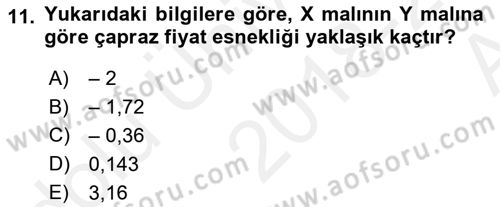 11. Yukarıdaki bilgilere göre, X malının Y malına göre çapraz fiyat esnekliği yaklaşık kaçtır?

A) – 2
B) – 1,72
C) – 0,36
D) 0,143
E) 3,16

www.aofsoru.com
www.aofsoru.com
www.aofsoru.com
www.aofsoru.com